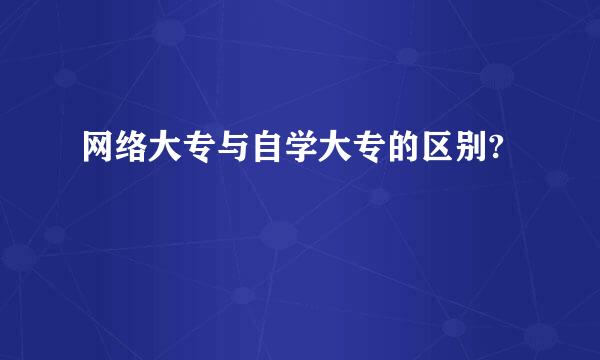 网络大专与自学大专的区别?